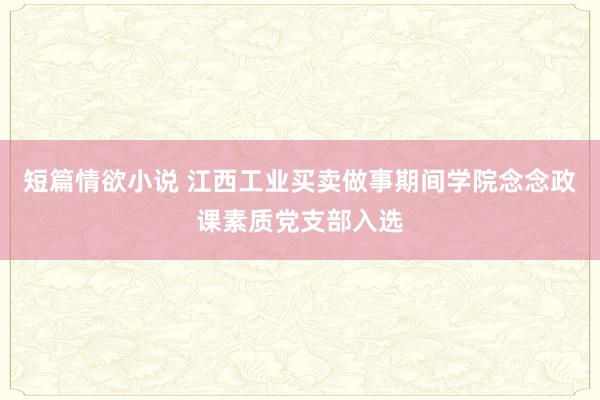 短篇情欲小说 江西工业买卖做事期间学院念念政课素质党支部入选